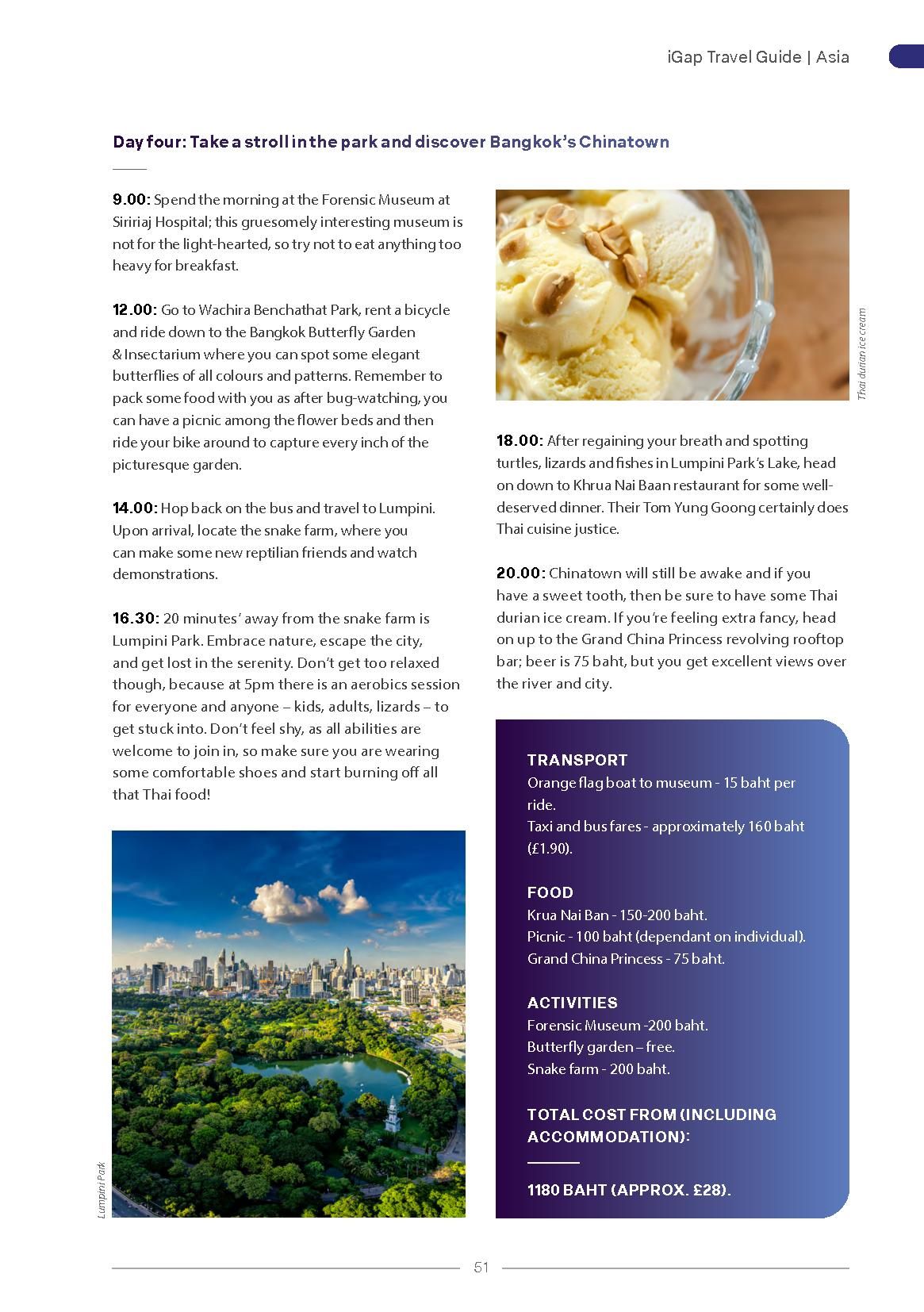 iGap Travel Guide | Asia

Day four: Take a stroll in the park and discover Bangkok's Chinatown

9.00: Spend the morning at the Forensic Museum at Siririaj Hospital; this gruesomely interesting museum is not for the light-hearted, so try not to eat anything too heavy for breakfast.

12.00: Go to Wachira Benchathat Park, rent a bicycle and ride down to the Bangkok Butterfly Garden & Insectarium where you can spot some elegant butterflies of all colours and patterns. Remember to pack some food with you as after bug-watching, you can have a picnic among the flower beds and then ride your bike around to capture every inch of the picturesque garden.

14.00: Hop back on the bus and travel to Lumpini. Upon arrival, locate the snake farm, where you can make some new reptilian friends and watch demonstrations.

16.30: 20 minutes' away from the snake farm is Lumpini Park. Embrace nature, escape the city, and get lost in the serenity. Don't get too relaxed though, because at 5pm there is an aerobics session for everyone and anyone – kids, adults, lizards – to get stuck into. Don't feel shy, as all abilities are welcome to join in, so make sure you are wearing some comfortable shoes and start burning off all that Thai food!

Lumpini Park

Thai durian ice cream

18.00: After regaining your breath and spotting turtles, lizards and fishes in Lumpini Park's Lake, head on down to Khrua Nai Baan restaurant for some well-deserved dinner. Their Tom Yung Goong certainly does Thai cuisine justice.

20.00: Chinatown will still be awake and if you have a sweet tooth, then be sure to have some Thai durian ice cream. If you're feeling extra fancy, head on up to the Grand China Princess revolving rooftop bar; beer is 75 baht, but you get excellent views over the river and city.

TRANSPORT
Orange flag boat to museum - 15 baht per ride.
Taxi and bus fares - approximately 160 baht (£1.90).

FOOD
Krua Nai Ban - 150-200 baht.
Picnic - 100 baht (dependant on individual).
Grand China Princess - 75 baht.

ACTIVITIES
Forensic Museum -200 baht.
Butterfly garden – free.
Snake farm - 200 baht.

TOTAL COST FROM (INCLUDING ACCOMMODATION):

1180 BAHT (APPROX. £28).

51